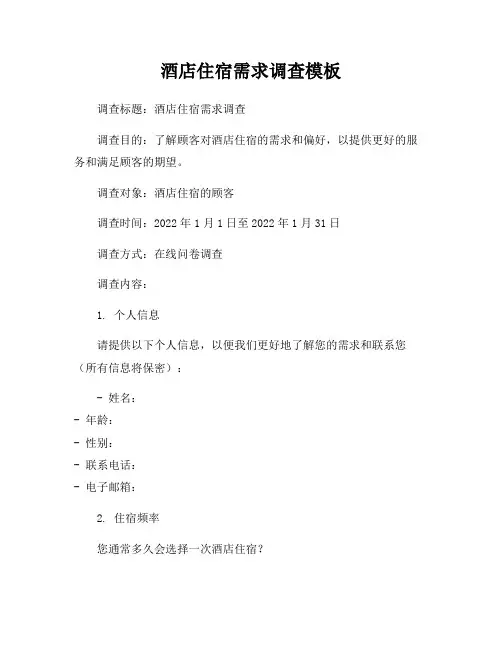 酒店住宿需求调查模板

调查标题：酒店住宿需求调查

调查目的：了解顾客对酒店住宿的需求和偏好，以提供更好的服务和满足顾客的期望。

调查对象：酒店住宿的顾客

调查时间：2022 年 1 月 1 日至 2022 年 1 月 31 日

调查方式：在线问卷调查

调查内容：

1. 个人信息

请提供以下个人信息，以便我们更好地了解您的需求和联系您（所有信息将保密）：

- 姓名：
- 年龄：
- 性别：
- 联系电话：
- 电子邮箱：

2. 住宿频率

您通常多久会选择一次酒店住宿？